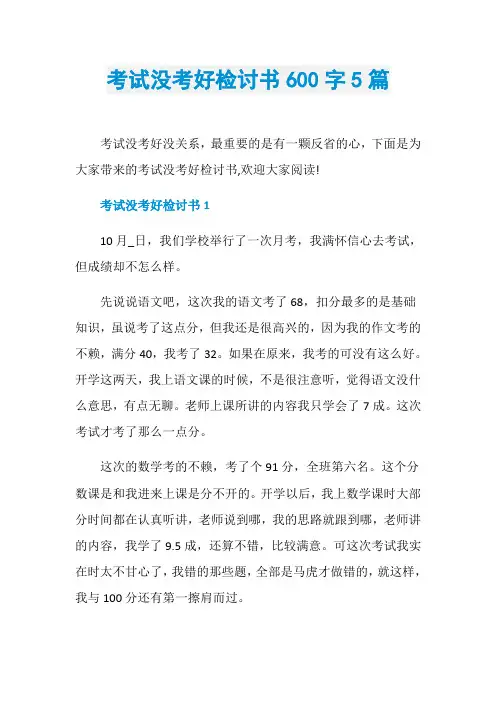 考试没考好检讨书 600 字 5 篇

考试没考好没关系，最重要的是有一颗反省的心，下面是为大家带来的考试没考好检讨书,欢迎大家阅读!

考试没考好检讨书 1

10 月_日，我们学校举行了一次月考，我满怀信心去考试，但成绩却不怎么样。

先说说语文吧，这次我的语文考了 68，扣分最多的是基础知识，虽说考了这点分，但我还是很高兴的，因为我的作文考的不赖，满分 40，我考了 32。如果在原来，我考的可没有这么好。开学这两天，我上语文课的时候，不是很注意听，觉得语文没什么意思，有点无聊。老师上课所讲的内容我只学会了 7 成。这次考试才考了那么一点分。

这次的数学考的不赖，考了个 91 分，全班第六名。这个分数课是和我进来上课是分不开的。开学以后，我上数学课时大部分时间都在认真听讲，老师说到哪，我的思路就跟到哪，老师讲的内容，我学了 9.5 成，还算不错，比较满意。可这次考试我实在时太不甘心了，我错的那些题，全部是马虎才做错的，就这样，我与 100 分还有第一擦肩而过。